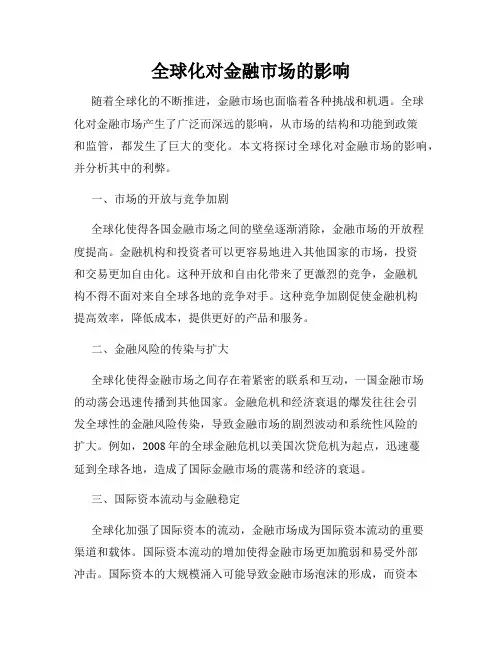 全球化对金融市场的影响

随着全球化的不断推进，金融市场也面临着各种挑战和机遇。全球化对金融市场产生了广泛而深远的影响，从市场的结构和功能到政策和监管，都发生了巨大的变化。本文将探讨全球化对金融市场的影响，并分析其中的利弊。

一、市场的开放与竞争加剧

全球化使得各国金融市场之间的壁垒逐渐消除，金融市场的开放程度提高。金融机构和投资者可以更容易地进入其他国家的市场，投资和交易更加自由化。这种开放和自由化带来了更激烈的竞争，金融机构不得不面对来自全球各地的竞争对手。这种竞争加剧促使金融机构提高效率，降低成本，提供更好的产品和服务。

二、金融风险的传染与扩大

全球化使得金融市场之间存在着紧密的联系和互动，一国金融市场的动荡会迅速传播到其他国家。金融危机和经济衰退的爆发往往会引发全球性的金融风险传染，导致金融市场的剧烈波动和系统性风险的扩大。例如，2008年的全球金融危机以美国次贷危机为起点，迅速蔓延到全球各地，造成了国际金融市场的震荡和经济的衰退。

三、国际资本流动与金融稳定

全球化加强了国际资本的流动，金融市场成为国际资本流动的重要渠道和载体。国际资本流动的增加使得金融市场更加脆弱和易受外部冲击。国际资本的大规模涌入可能导致金融市场泡沫的形成，而资本